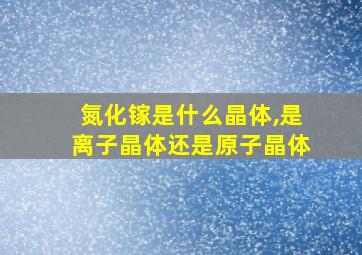 氮化镓是什么晶体,是离子晶体还是原子晶体